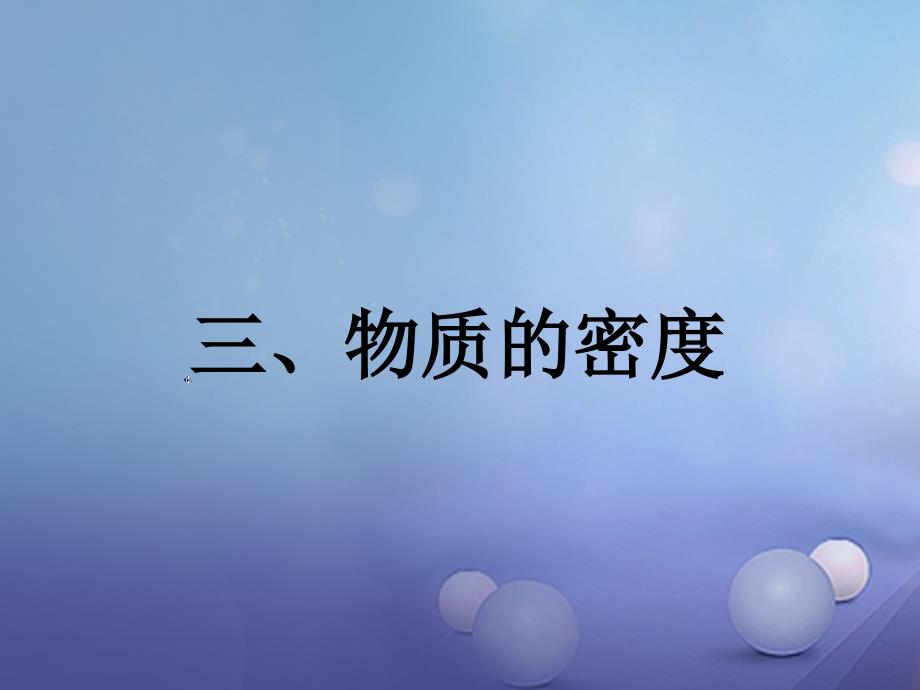 三、物质的密度